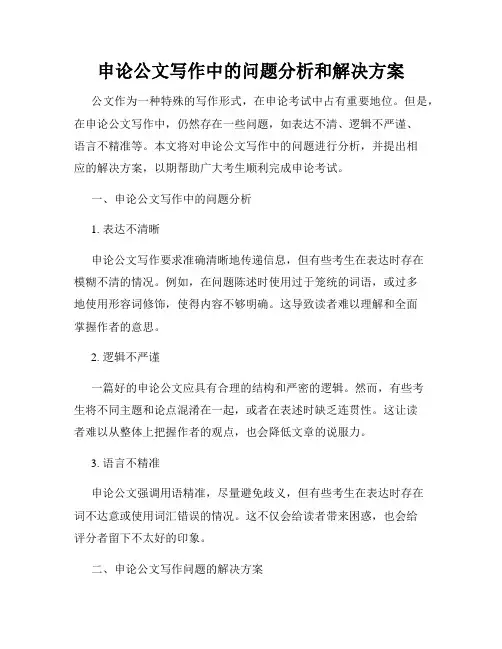 申论公文写作中的问题分析和解决方案

公文作为一种特殊的写作形式，在申论考试中占有重要地位。但是，在申论公文写作中，仍然存在一些问题，如表达不清、逻辑不严谨、语言不精准等。本文将对申论公文写作中的问题进行分析，并提出相应的解决方案，以期帮助广大考生顺利完成申论考试。

一、申论公文写作中的问题分析

1. 表达不清晰

申论公文写作要求准确清晰地传递信息，但有些考生在表达时存在模糊不清的情况。例如，在问题陈述时使用过于笼统的词语，或过多地使用形容词修饰，使得内容不够明确。这导致读者难以理解和全面掌握作者的意思。

2. 逻辑不严谨

一篇好的申论公文应具有合理的结构和严密的逻辑。然而，有些考生将不同主题和论点混淆在一起，或者在表述时缺乏连贯性。这让读者难以从整体上把握作者的观点，也会降低文章的说服力。

3. 语言不精准

申论公文强调用语精准，尽量避免歧义，但有些考生在表达时存在词不达意或使用词汇错误的情况。这不仅会给读者带来困惑，也会给评分者留下不太好的印象。

二、申论公文写作问题的解决方案